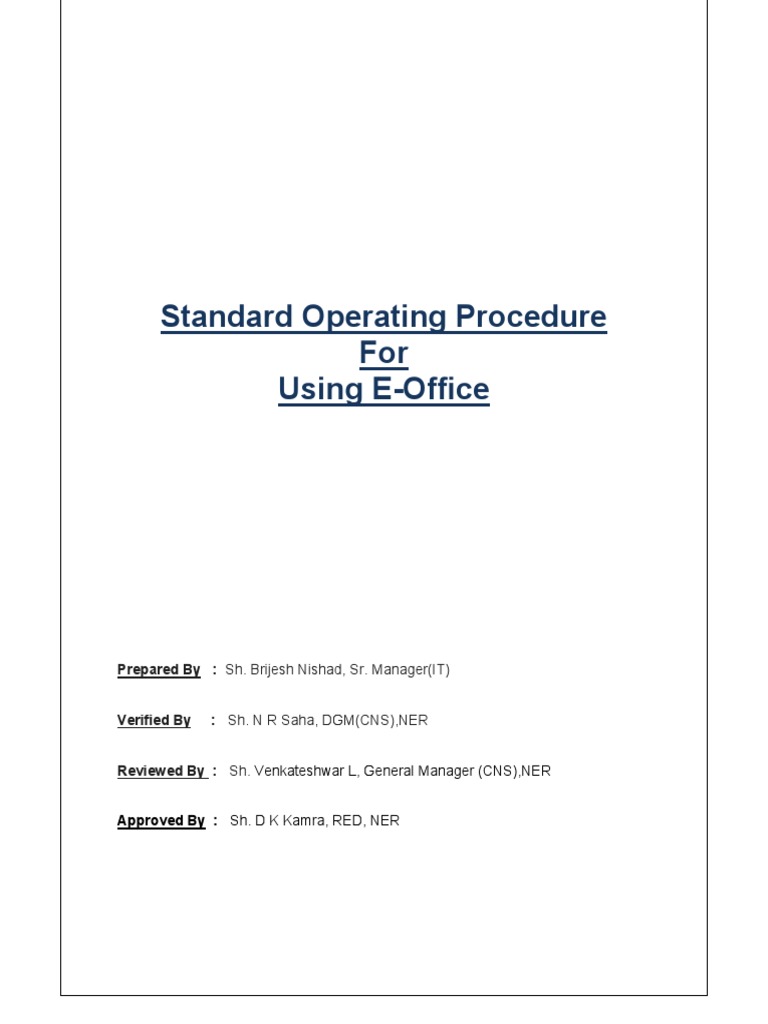 Standard Operating Procedure
For
Using E-Office

Prepared By : Sh. Brijesh Nishad, Sr. Manager(IT)

Verified By : Sh. N R Saha, DGM(CNS),NER

Reviewed By : Sh. Venkateshwar L, General Manager (CNS),NER

Approved By : Sh. D K Kamra, RED, NER